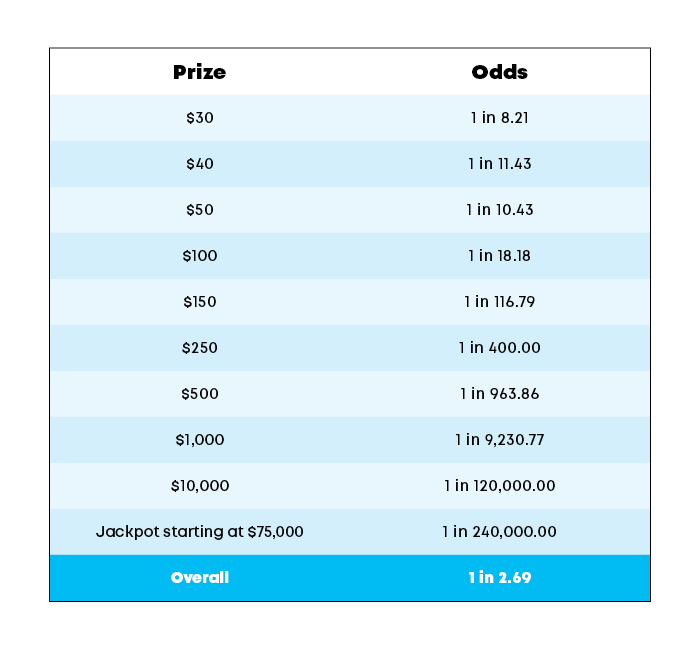 | Prize | Odds |
|---|---|
| \$30 | 1 in 8.21 |
| \$40 | 1 in 11.43 |
| \$50 | 1 in 10.43 |
| \$100 | 1 in 18.18 |
| \$150 | 1 in 116.79 |
| \$250 | 1 in 400.00 |
| \$500 | 1 in 963.86 |
| \$1,000 | 1 in 9,230.77 |
| \$10,000 | 1 in 120,000.00 |
| Jackpot starting at \$75,000 | 1 in 240,000.00 |
| Overall | 1 in 2.69 |